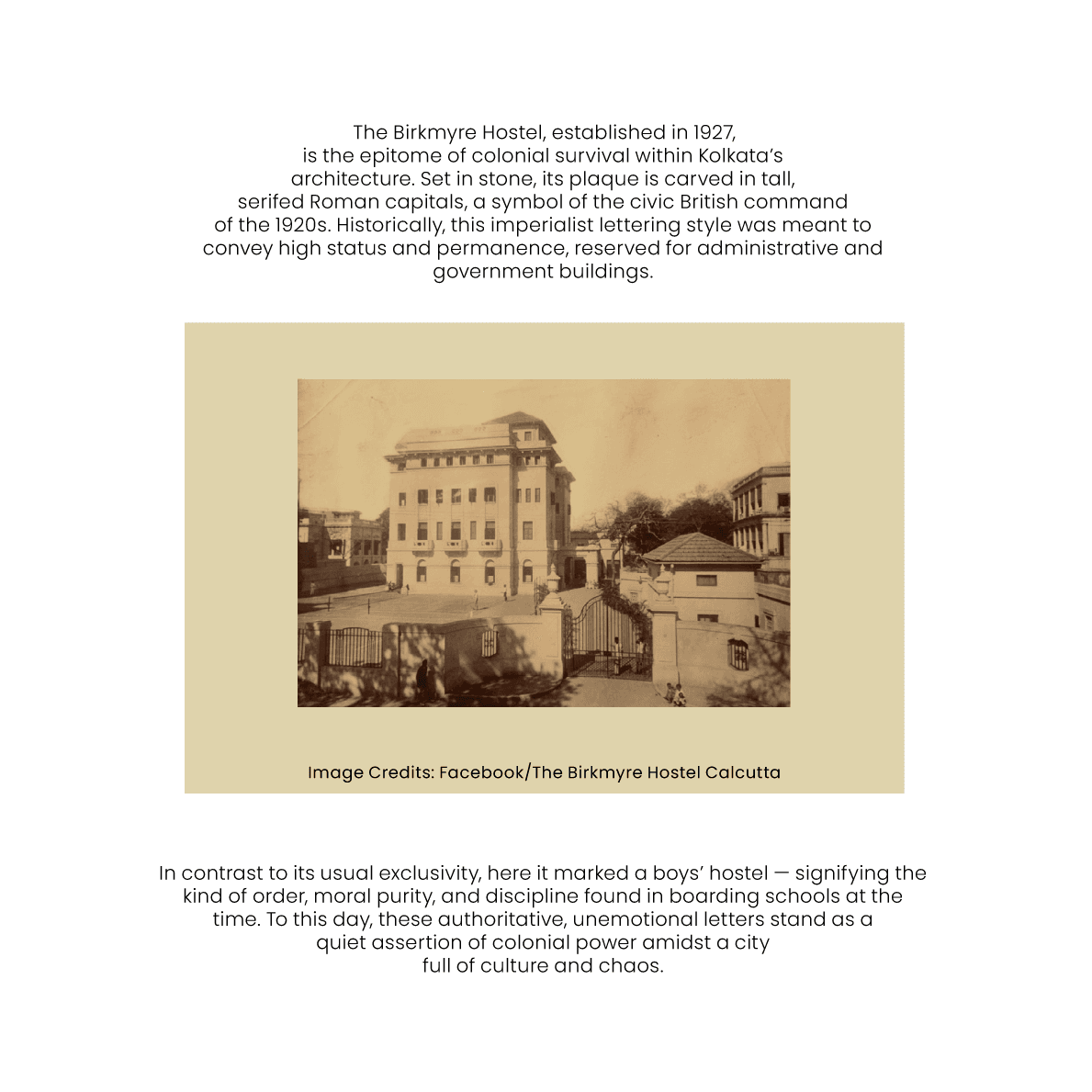 The Birkmyre Hostel, established in 1927, is the epitome of colonial survival within Kolkata's architecture. Set in stone, its plaque is carved in tall, serifed Roman capitals, a symbol of the civic British command of the 1920s. Historically, this imperialist lettering style was meant to convey high status and permanence, reserved for administrative and government buildings.

Image Credits: Facebook/The Birkmyre Hostel Calcutta

In contrast to its usual exclusivity, here it marked a boys' hostel — signifying the kind of order, moral purity, and discipline found in boarding schools at the time. To this day, these authoritative, unemotional letters stand as a quiet assertion of colonial power amidst a city full of culture and chaos.